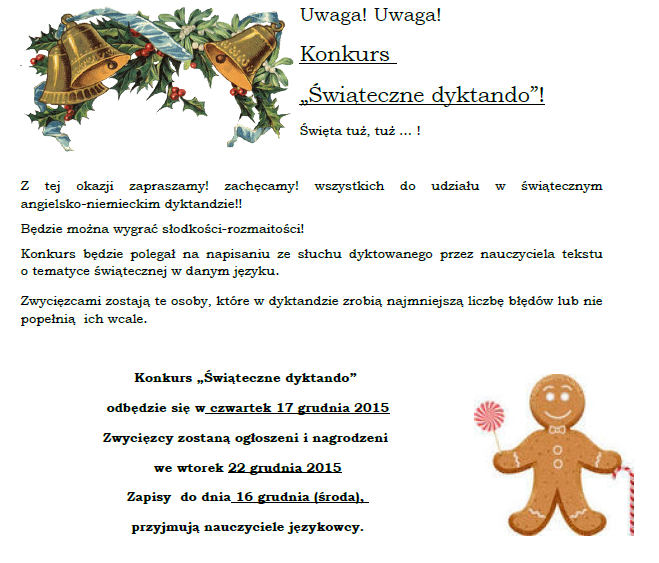 Uwaga! Uwaga!

Konkurs

„Świąteczne dyktando”!

Święta tuż, tuż … !

Z tej okazji zapraszamy! zachęcamy! wszystkich do udziału w świątecznym angielsko-niemieckim dyktandzie!!

Będzie można wygrać słodkości-rozmaitości!

Konkurs będzie polegał na napisaniu ze słuchu dyktowanego przez nauczyciela tekstu o tematyce świątecznej w danym języku.

Zwycięzcami zostają te osoby, które w dyktandzie zrobią najmniejszą liczbę błędów lub nie popełnią ich wcale.

Konkurs „Świąteczne dyktando”

odbędzie się w czwartek 17 grudnia 2015

Zwycięzcy zostaną ogłoszeni i nagrodzeni

we wtorek 22 grudnia 2015

Zapisy do dnia 16 grudnia (środa),

przyjmują nauczyciele językowcy.